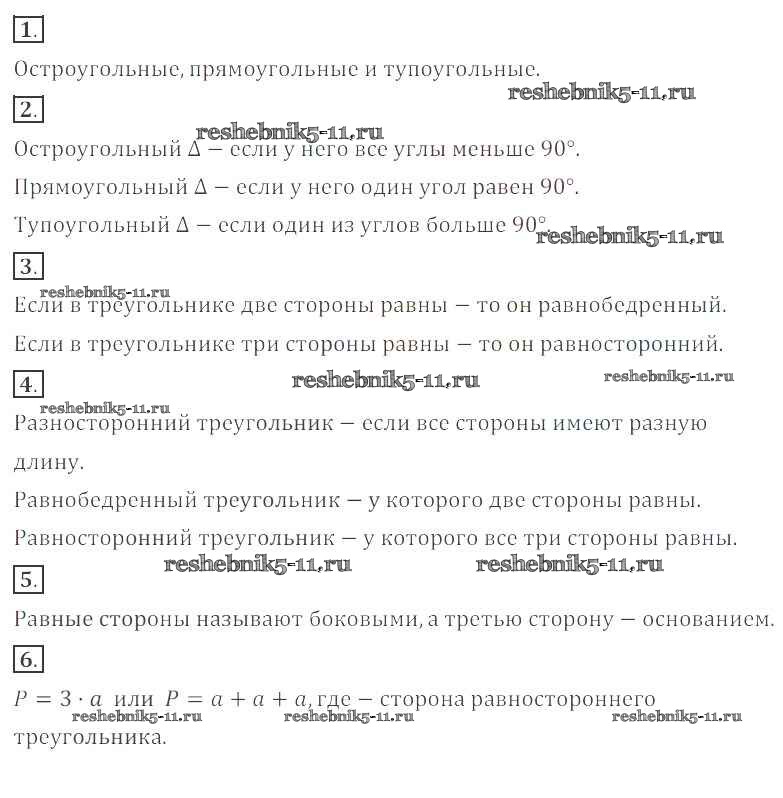 1.

Остроугольные, прямоугольные и тупоугольные.

reshebnik5-11.ru

2.

reshebnik5-11.ru

Остроугольный $\Delta$ — если у него все углы меньше $90°$.

Прямоугольный $\Delta$ — если у него один угол равен $90°$.

Тупоугольный $\Delta$ — если один из углов больше $90°$.

reshebnik5-11.ru

3.

reshebnik5-11.ru

Если в треугольнике две стороны равны — то он равнобедренный.

Если в треугольнике три стороны равны — то он равносторонний.

4.

reshebnik5-11.ru

reshebnik5-11.ru

reshebnik5-11.ru

Разносторонний треугольник — если все стороны имеют разную длину.

Равнобедренный треугольник — у которого две стороны равны.

Равносторонний треугольник — у которого все три стороны равны.

reshebnik5-11.ru

reshebnik5-11.ru

5.

Равные стороны называют боковыми, а третью сторону — основанием.

6.

$P = 3 \cdot a$ или $P = a + a + a$, где — сторона равностороннего треугольника.

reshebnik5-11.ru

reshebnik5-11.ru

reshebnik5-11.ru